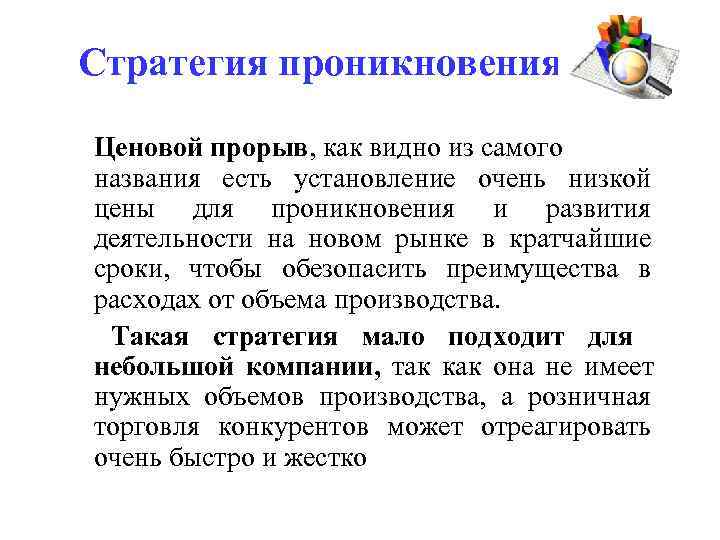 Стратегия проникновения

Ценовой прорыв, как видно из самого названия есть установление очень низкой цены для проникновения и развития деятельности на новом рынке в кратчайшие сроки, чтобы обезопасить преимущества в расходах от объема производства.

Такая стратегия мало подходит для небольшой компании, так как она не имеет нужных объемов производства, а розничная торговля конкурентов может отреагировать очень быстро и жестко